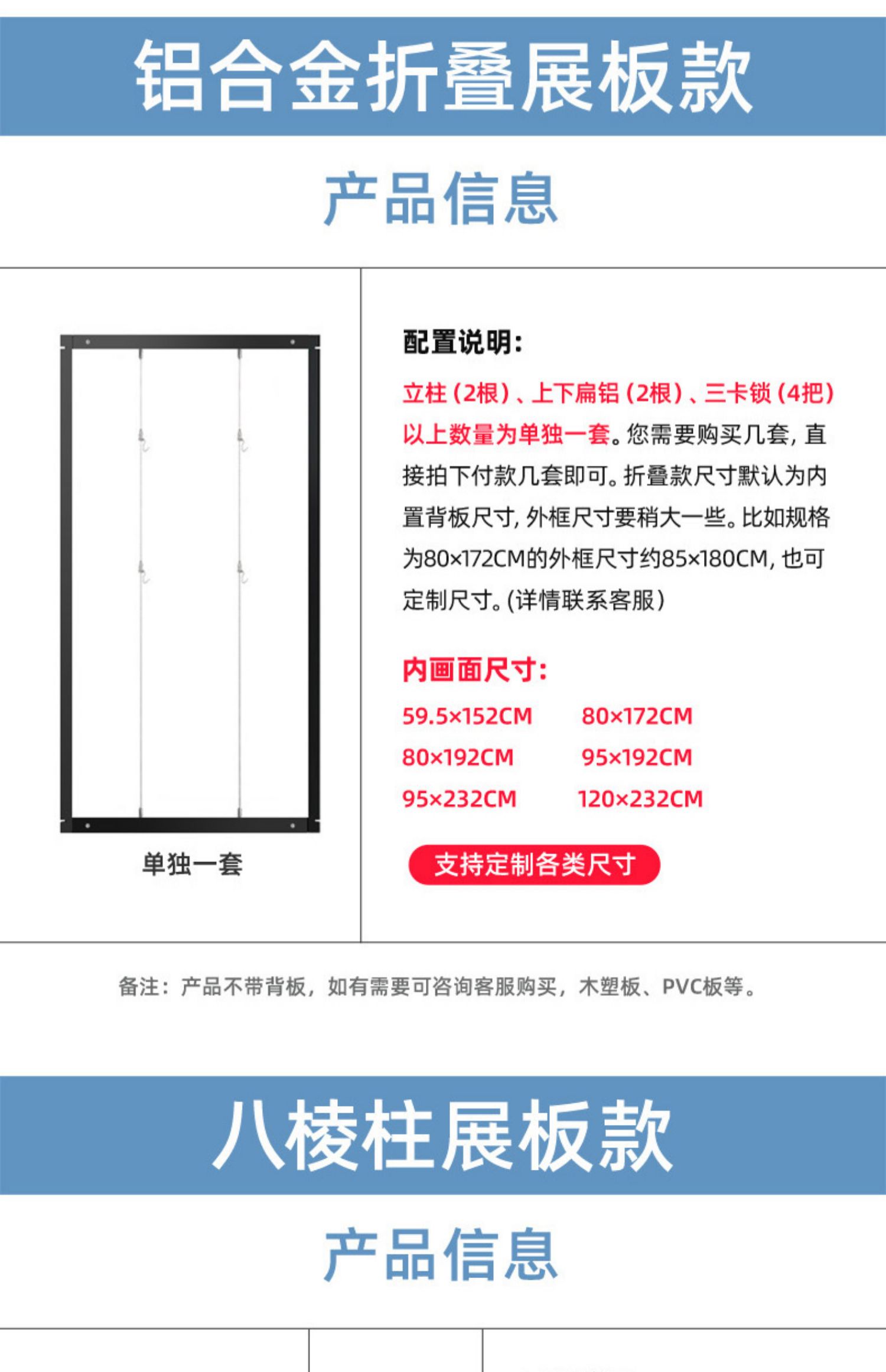 铝合金折叠展板款

产品信息

单独一套

配置说明:

立柱(2根)、上下扁铝(2根)、三卡锁(4把)以上数量为单独一套。您需要购买几套,直接拍下付款几套即可。折叠款尺寸默认为内置背板尺寸,外框尺寸要稍大一些。比如规格为80×172CM的外框尺寸约85×180CM,也可定制尺寸。(详情联系客服)

内画面尺寸:

59.5×152CM 80×172CM
80×192CM 95×192CM
95×232CM 120×232CM

支持定制各类尺寸

备注:产品不带背板,如有需要可咨询客服购买,木塑板、PVC板等。

八棱柱展板款

产品信息